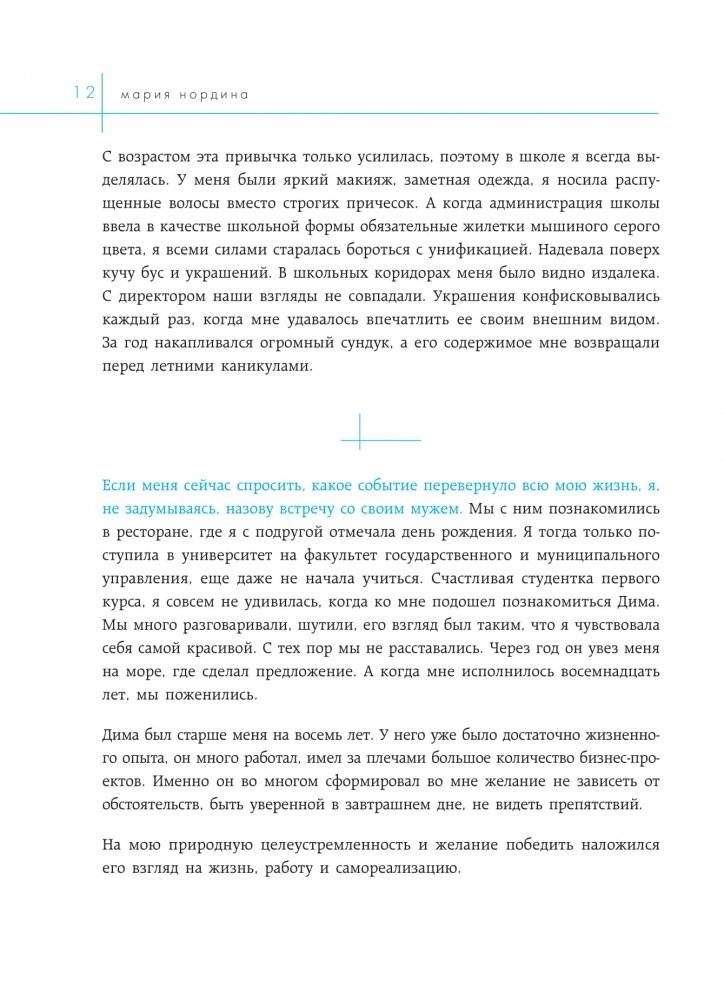 12 мария нордина

С возрастом эта привычка только усилилась, поэтому в школе я всегда выделялась. У меня были яркий макияж, заметная одежда, я носила распущенные волосы вместо строгих причесок. А когда администрация школы ввела в качестве школьной формы обязательные жилетки мышиного серого цвета, я всеми силами старалась бороться с унификацией. Надевала поверх кучу бус и украшений. В школьных коридорах меня было видно издалека. С директором наши взгляды не совпадали. Украшения конфисковывались каждый раз, когда мне удавалось впечатлить ее своим внешним видом. За год накапливался огромный сундук, а его содержимое мне возвращали перед летними каникулами.

Если меня сейчас спросить, какое событие перевернуло всю мою жизнь, я, не задумываясь, назову встречу со своим мужем. Мы с ним познакомились в ресторане, где я с подругой отмечала день рождения. Я тогда только поступила в университет на факультет государственного и муниципального управления, еще даже не начала учиться. Счастливая студентка первого курса, я совсем не удивилась, когда ко мне подошел познакомиться Дима. Мы много разговаривали, шутили, его взгляд был таким, что я чувствовала себя самой красивой. С тех пор мы не расставались. Через год он увез меня на море, где сделал предложение. А когда мне исполнилось восемнадцать лет, мы поженились.

Дима был старше меня на восемь лет. У него уже было достаточно жизненного опыта, он много работал, имел за плечами большое количество бизнес-проектов. Именно он во многом сформировал во мне желание не зависеть от обстоятельств, быть уверенной в завтрашнем дне, не видеть препятствий.

На мою природную целеустремленность и желание победить наложился его взгляд на жизнь, работу и самореализацию.